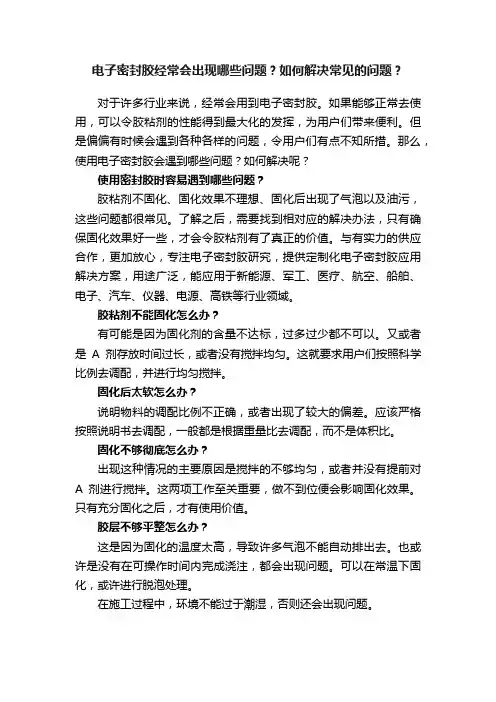 电子密封胶经常会出现哪些问题？如何解决常见的问题？

对于许多行业来说，经常会用到电子密封胶。如果能够正常去使用，可以令胶粘剂的性能得到最大化的发挥，为用户们带来便利。但是偏偏有时候会遇到各种各样的问题，令用户们有点不知所措。那么，使用电子密封胶会遇到哪些问题？如何解决呢？

使用密封胶时容易遇到哪些问题？

胶粘剂不固化、固化效果不理想、固化后出现了气泡以及油污，这些问题都很常见。了解之后，需要找到相对应的解决办法，只有确保固化效果好一些，才会令胶粘剂有了真正的价值。与有实力的供应合作，更加放心，专注电子密封胶研究，提供定制化电子密封胶应用解决方案，用途广泛，能应用于新能源、军工、医疗、航空、船舶、电子、汽车、仪器、电源、高铁等行业领域。

胶粘剂不能固化怎么办？

有可能是因为固化剂的含量不达标，过多过少都不可以。又或者是 A 剂存放时间过长，或者没有搅拌均匀。这就要求用户们按照科学比例去调配，并进行均匀搅拌。

固化后太软怎么办？

说明物料的调配比例不正确，或者出现了较大的偏差。应该严格按照说明书去调配，一般都是根据重量比去调配，而不是体积比。

固化不够彻底怎么办？

出现这种情况的主要原因是搅拌的不够均匀，或者并没有提前对 A 剂进行搅拌。这两项工作至关重要，做不到位便会影响固化效果。只有充分固化之后，才有使用价值。

胶层不够平整怎么办？

这是因为固化的温度太高，导致许多气泡不能自动排出去。也或许是没有在可操作时间内完成浇注，都会出现问题。可以在常温下固化，或许进行脱泡处理。

在施工过程中，环境不能过于潮湿，否则还会出现问题。